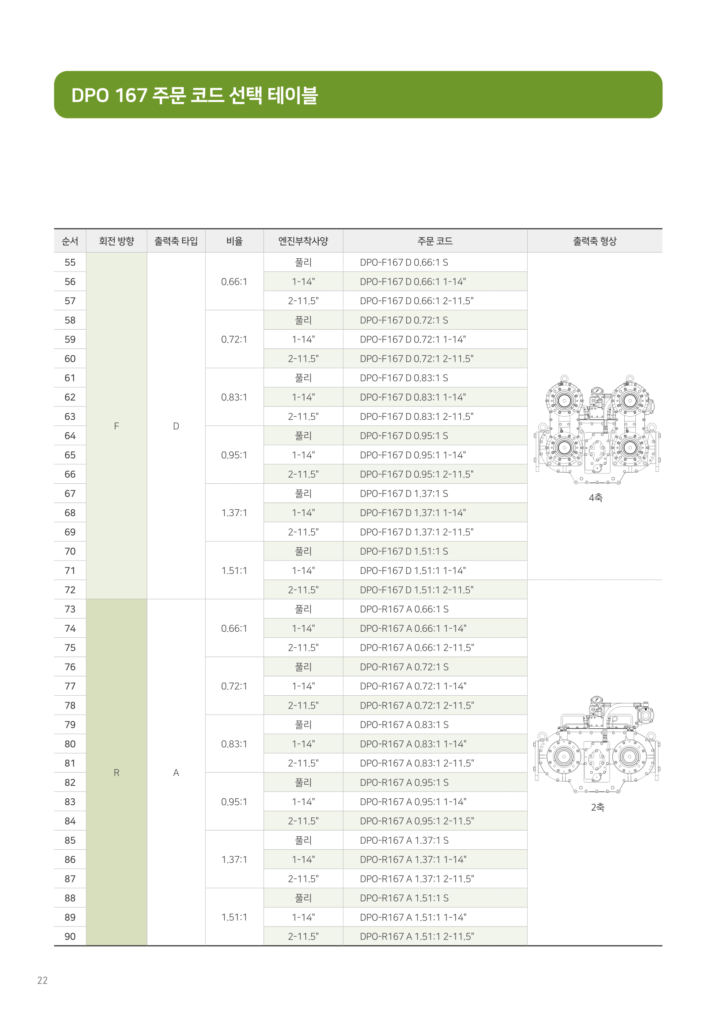 DPO 167 주문 코드 선택 테이블

| 순서 | 회전 방향 | 출력축 타입 | 비율 | 엔진부착사양 | 주문 코드 | 출력축 형상 |
|---|---|---|---|---|---|---|
| 55 | F | D | 0.66:1 | 풀리 | DPO-F167 D 0.66:1 S | 4축 |
| 56 | | | | 1-14" | DPO-F167 D 0.66:1 1-14" | |
| 57 | | | | 2-11.5" | DPO-F167 D 0.66:1 2-11.5" | |
| 58 | | | 0.72:1 | 풀리 | DPO-F167 D 0.72:1 S | |
| 59 | | | | 1-14" | DPO-F167 D 0.72:1 1-14" | |
| 60 | | | | 2-11.5" | DPO-F167 D 0.72:1 2-11.5" | |
| 61 | | | 0.83:1 | 풀리 | DPO-F167 D 0.83:1 S | |
| 62 | | | | 1-14" | DPO-F167 D 0.83:1 1-14" | |
| 63 | | | | 2-11.5" | DPO-F167 D 0.83:1 2-11.5" | |
| 64 | | | 0.95:1 | 풀리 | DPO-F167 D 0.95:1 S | |
| 65 | | | | 1-14" | DPO-F167 D 0.95:1 1-14" | |
| 66 | | | | 2-11.5" | DPO-F167 D 0.95:1 2-11.5" | |
| 67 | | | 1.37:1 | 풀리 | DPO-F167 D 1.37:1 S | |
| 68 | | | | 1-14" | DPO-F167 D 1.37:1 1-14" | |
| 69 | | | | 2-11.5" | DPO-F167 D 1.37:1 2-11.5" | |
| 70 | | | 1.51:1 | 풀리 | DPO-F167 D 1.51:1 S | |
| 71 | | | | 1-14" | DPO-F167 D 1.51:1 1-14" | |
| 72 | | | | 2-11.5" | DPO-F167 D 1.51:1 2-11.5" | |
| 73 | R | A | 0.66:1 | 풀리 | DPO-R167 A 0.66:1 S | 2축 |
| 74 | | | | 1-14" | DPO-R167 A 0.66:1 1-14" | |
| 75 | | | | 2-11.5" | DPO-R167 A 0.66:1 2-11.5" | |
| 76 | | | 0.72:1 | 풀리 | DPO-R167 A 0.72:1 S | |
| 77 | | | | 1-14" | DPO-R167 A 0.72:1 1-14" | |
| 78 | | | | 2-11.5" | DPO-R167 A 0.72:1 2-11.5" | |
| 79 | | | 0.83:1 | 풀리 | DPO-R167 A 0.83:1 S | |
| 80 | | | | 1-14" | DPO-R167 A 0.83:1 1-14" | |
| 81 | | | | 2-11.5" | DPO-R167 A 0.83:1 2-11.5" | |
| 82 | | | 0.95:1 | 풀리 | DPO-R167 A 0.95:1 S | |
| 83 | | | | 1-14" | DPO-R167 A 0.95:1 1-14" | |
| 84 | | | | 2-11.5" | DPO-R167 A 0.95:1 2-11.5" | |
| 85 | | | 1.37:1 | 풀리 | DPO-R167 A 1.37:1 S | |
| 86 | | | | 1-14" | DPO-R167 A 1.37:1 1-14" | |
| 87 | | | | 2-11.5" | DPO-R167 A 1.37:1 2-11.5" | |
| 88 | | | 1.51:1 | 풀리 | DPO-R167 A 1.51:1 S | |
| 89 | | | | 1-14" | DPO-R167 A 1.51:1 1-14" | |
| 90 | | | | 2-11.5" | DPO-R167 A 1.51:1 2-11.5" | |

22